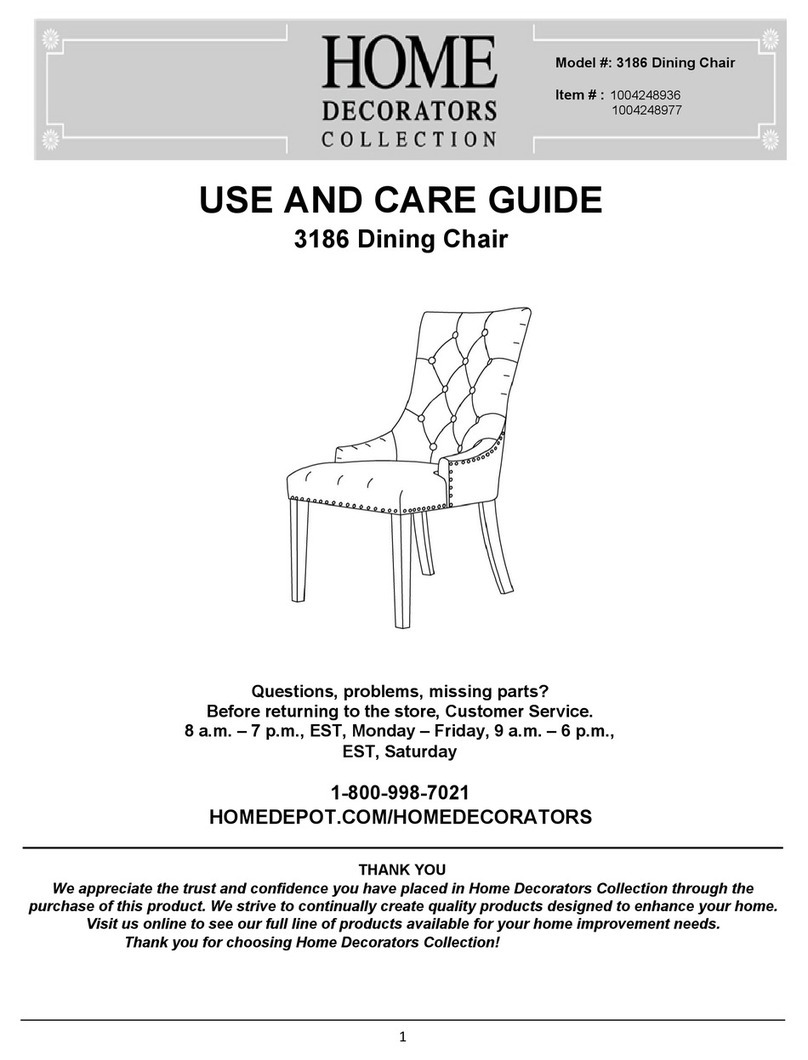 HOME
DECORATORS
COLLECTION

Model #: 3186 Dining Chair

Item # : 1004248936
1004248977

USE AND CARE GUIDE
3186 Dining Chair

Questions, problems, missing parts?
Before returning to the store, Customer Service.
8 a.m. – 7 p.m., EST, Monday – Friday, 9 a.m. – 6 p.m., EST, Saturday

1-800-998-7021
HOMEDEPOT.COM/HOMEDECORATORS

THANK YOU
We appreciate the trust and confidence you have placed in Home Decorators Collection through the purchase of this product. We strive to continually create quality products designed to enhance your home. Visit us online to see our full line of products available for your home improvement needs.
Thank you for choosing Home Decorators Collection!

1